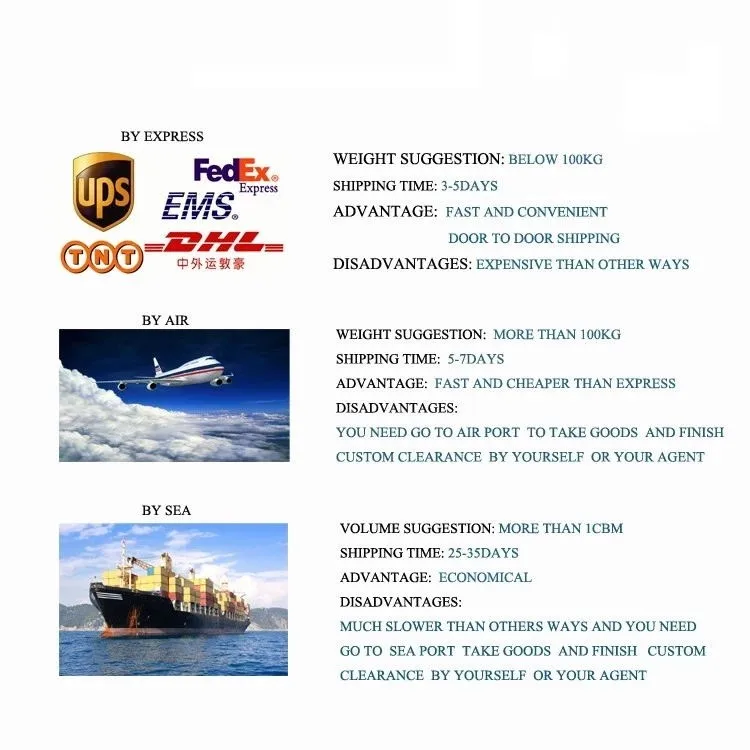 BY EXPRESS

UPS

FedEx Express

EMS

TNT

DHL

中外运敦豪

WEIGHT SUGGESTION: BELOW 100KG

SHIPPING TIME: 3-5DAYS

ADVANTAGE: FAST AND CONVENIENT
DOOR TO DOOR SHIPPING

DISADVANTAGES: EXPENSIVE THAN OTHER WAYS

BY AIR

WEIGHT SUGGESTION: MORE THAN 100KG

SHIPPING TIME: 5-7DAYS

ADVANTAGE: FAST AND CHEAPER THAN EXPRESS

DISADVANTAGES:

YOU NEED GO TO AIR PORT TO TAKE GOODS AND FINISH CUSTOM CLEARANCE BY YOURSELF OR YOUR AGENT

BY SEA

VOLUME SUGGESTION: MORE THAN 1CBM

SHIPPING TIME: 25-35DAYS

ADVANTAGE: ECONOMICAL

DISADVANTAGES:

MUCH SLOWER THAN OTHERS WAYS AND YOU NEED GO TO SEA PORT TAKE GOODS AND FINISH CUSTOM CLEARANCE BY YOURSELF OR YOUR AGENT